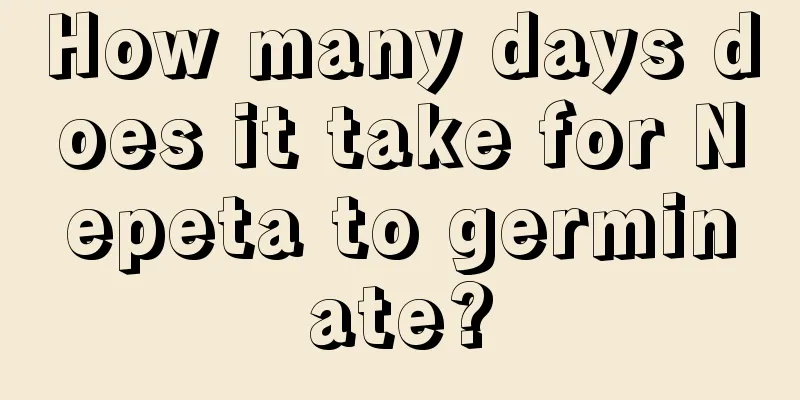 How many days does it take for Nepeta to germinate?